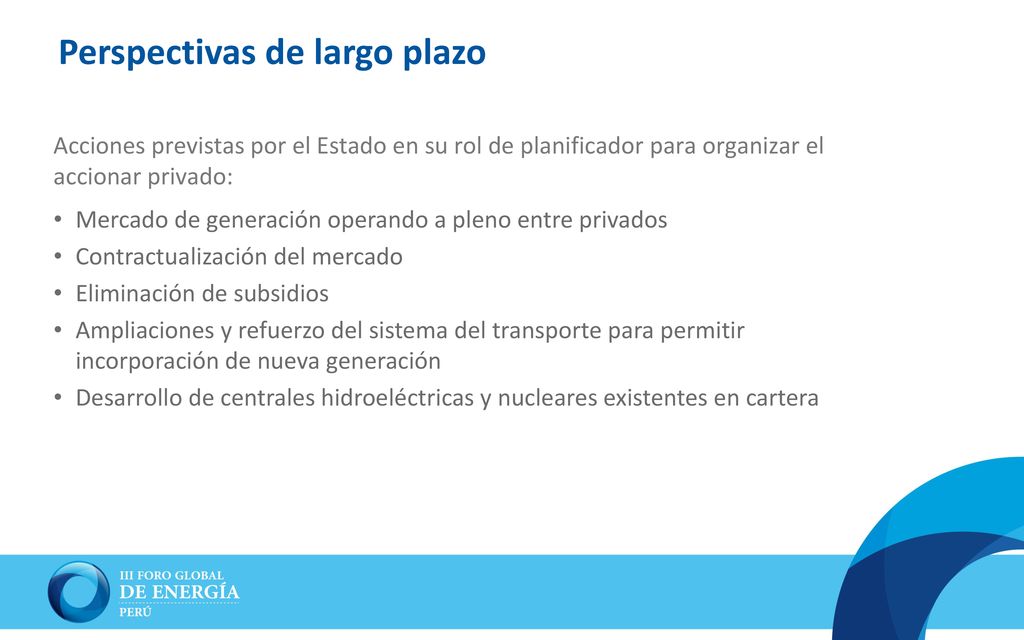 Perspectivas de largo plazo

Acciones previstas por el Estado en su rol de planificador para organizar el accionar privado:

• Mercado de generación operando a pleno entre privados
• Contractualización del mercado
• Eliminación de subsidios
• Ampliaciones y refuerzo del sistema del transporte para permitir incorporación de nueva generación
• Desarrollo de centrales hidroeléctricas y nucleares existentes en cartera

III FORO GLOBAL
DE ENERGÍA
PERÚ